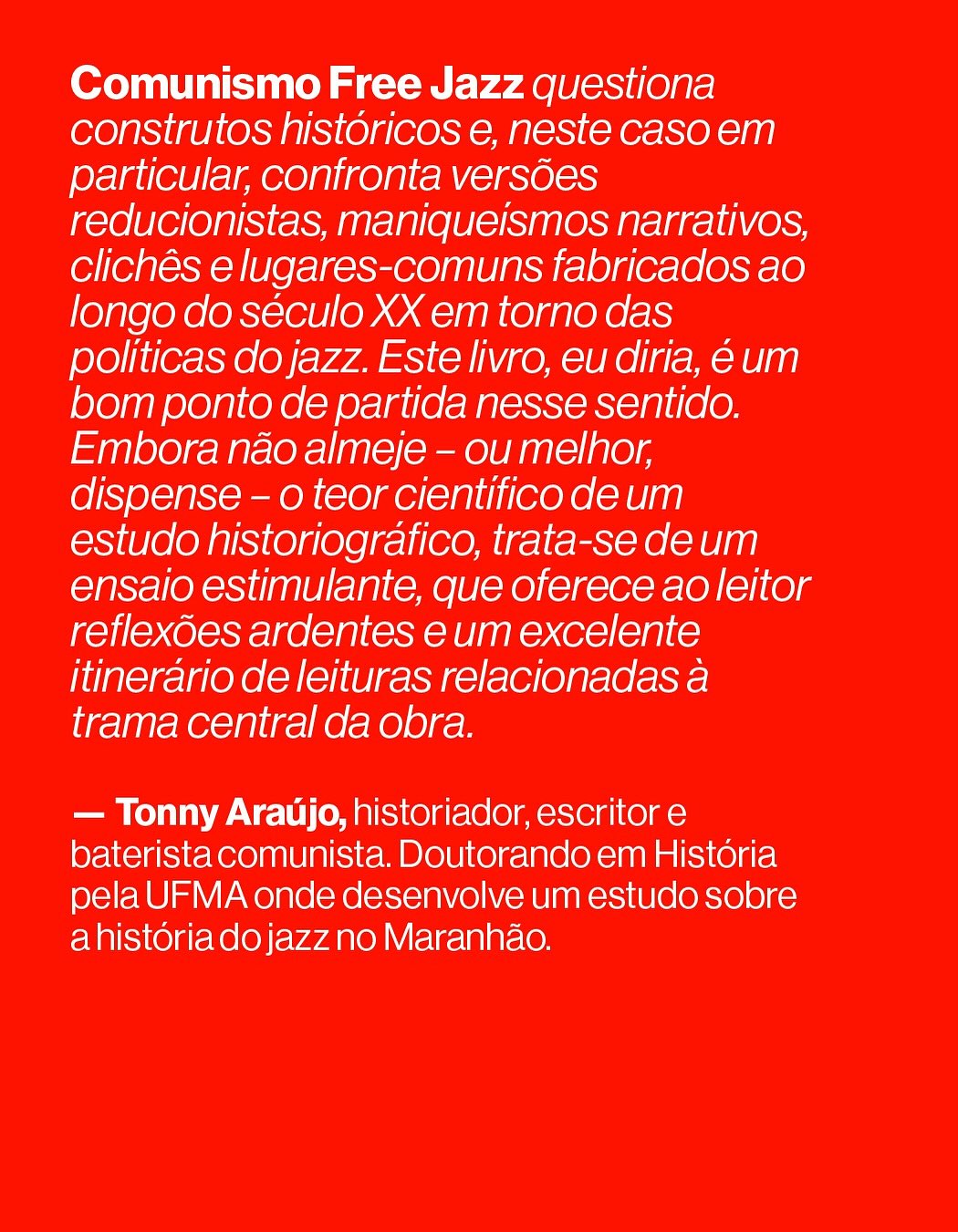 Comunismo Free Jazz questiona construtos históricos e, neste caso em particular, confronta versões reducionistas, maniqueísmos narrativos, clichês e lugares-comuns fabricados ao longo do século XX em torno das políticas do jazz. Este livro, eu diria, é um bom ponto de partida nesse sentido. Embora não almeje – ou melhor, dispense – o teor científico de um estudo historiográfico, trata-se de um ensaio estimulante, que oferece ao leitor reflexões ardentes e um excelente itinerário de leituras relacionadas à trama central da obra.

— Tonny Araújo, historiador, escritor e baterista comunista. Doutorando em História pela UFMA onde desenvolve um estudo sobre a história do jazz no Maranhão.